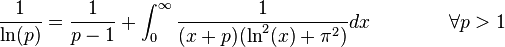 $\frac{1}{\ln(p)} = \frac{1}{p-1} + \int_0^\infty \frac{1}{(x+p)(\ln^2(x)+\pi^2)}dx \qquad \forall p > 1$